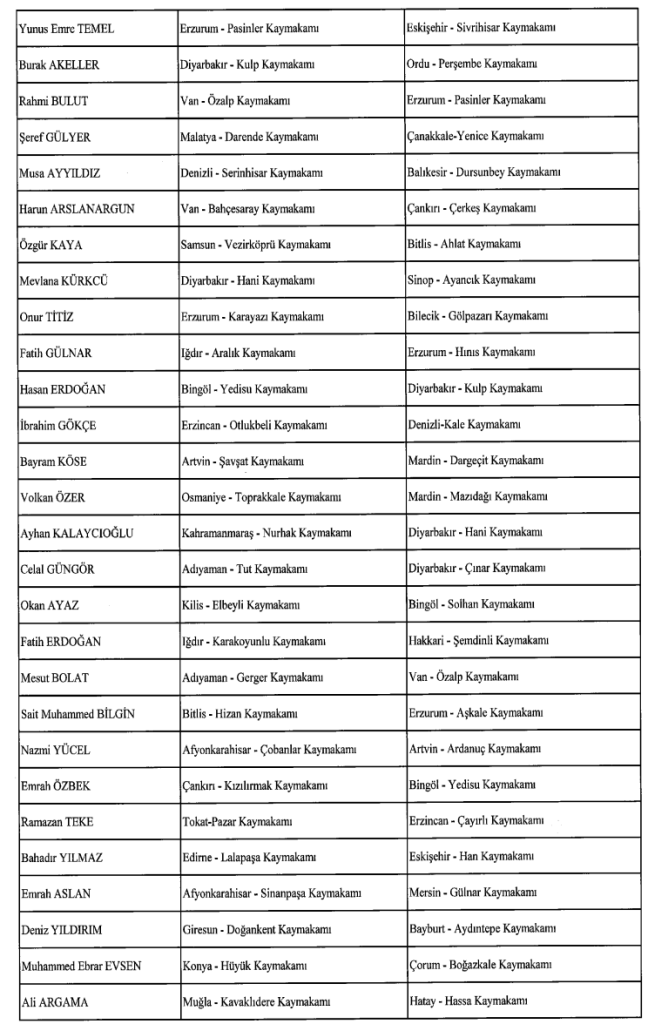 | Yunus Emre TEMEL | Erzurum - Pasinler Kaymakamı | Eskişehir - Sivrihisar Kaymakamı |
|---|---|---|
| Burak AKELLER | Diyarbakır - Kulp Kaymakamı | Ordu - Perşembe Kaymakamı |
| Rahmi BULUT | Van - Özalp Kaymakamı | Erzurum - Pasinler Kaymakamı |
| Şeref GÜLYER | Malatya - Darende Kaymakamı | Çanakkale-Yenice Kaymakamı |
| Musa AYYILDIZ | Denizli - Serinhisar Kaymakamı | Balıkesir - Dursunbey Kaymakamı |
| Harun ARSLANARGUN | Van - Bahçesaray Kaymakamı | Çankırı - Çerkeş Kaymakamı |
| Özgür KAYA | Samsun - Vezirköprü Kaymakamı | Bitlis - Ahlat Kaymakamı |
| Mevlana KÜRKCÜ | Diyarbakır - Hani Kaymakamı | Sinop - Ayancık Kaymakamı |
| Onur TİTİZ | Erzurum - Karayazı Kaymakamı | Bilecik - Gölpazarı Kaymakamı |
| Fatih GÜLNAR | Iğdır - Aralık Kaymakamı | Erzurum - Hınıs Kaymakamı |
| Hasan ERDOĞAN | Bingöl - Yedisu Kaymakamı | Diyarbakır - Kulp Kaymakamı |
| İbrahim GÖKÇE | Erzincan - Otlukbeli Kaymakamı | Denizli-Kale Kaymakamı |
| Bayram KÖSE | Artvin - Şavşat Kaymakamı | Mardin - Dargeçit Kaymakamı |
| Volkan ÖZER | Osmaniye - Toprakkale Kaymakamı | Mardin - Mazıdağı Kaymakamı |
| Ayhan KALAYCIOĞLU | Kahramanmaraş - Nurhak Kaymakamı | Diyarbakır - Hani Kaymakamı |
| Celal GÜNGÖR | Adıyaman - Tut Kaymakamı | Diyarbakır - Çınar Kaymakamı |
| Okan AYAZ | Kilis - Elbeyli Kaymakamı | Bingöl - Solhan Kaymakamı |
| Fatih ERDOĞAN | Iğdır - Karakoyunlu Kaymakamı | Hakkari - Şemdinli Kaymakamı |
| Mesut BOLAT | Adıyaman - Gerger Kaymakamı | Van - Özalp Kaymakamı |
| Sait Muhammed BİLGİN | Bitlis - Hizan Kaymakamı | Erzurum - Aşkale Kaymakamı |
| Nazmi YÜCEL | Afyonkarahisar - Çobanlar Kaymakamı | Artvin - Ardanuç Kaymakamı |
| Emrah ÖZBEK | Çankırı - Kızılırmak Kaymakamı | Bingöl - Yedisu Kaymakamı |
| Ramazan TEKE | Tokat-Pazar Kaymakamı | Erzincan - Çayırlı Kaymakamı |
| Bahadır YILMAZ | Edirne - Lalapaşa Kaymakamı | Eskişehir - Han Kaymakamı |
| Emrah ASLAN | Afyonkarahisar - Sinanpaşa Kaymakamı | Mersin - Gülnar Kaymakamı |
| Deniz YILDIRIM | Giresun - Doğankent Kaymakamı | Bayburt - Aydıntepe Kaymakamı |
| Muhammed Ebrar EVSEN | Konya - Hüyük Kaymakamı | Çorum - Boğazkale Kaymakamı |
| Ali ARGAMA | Muğla - Kavaklıdere Kaymakamı | Hatay - Hassa Kaymakamı |